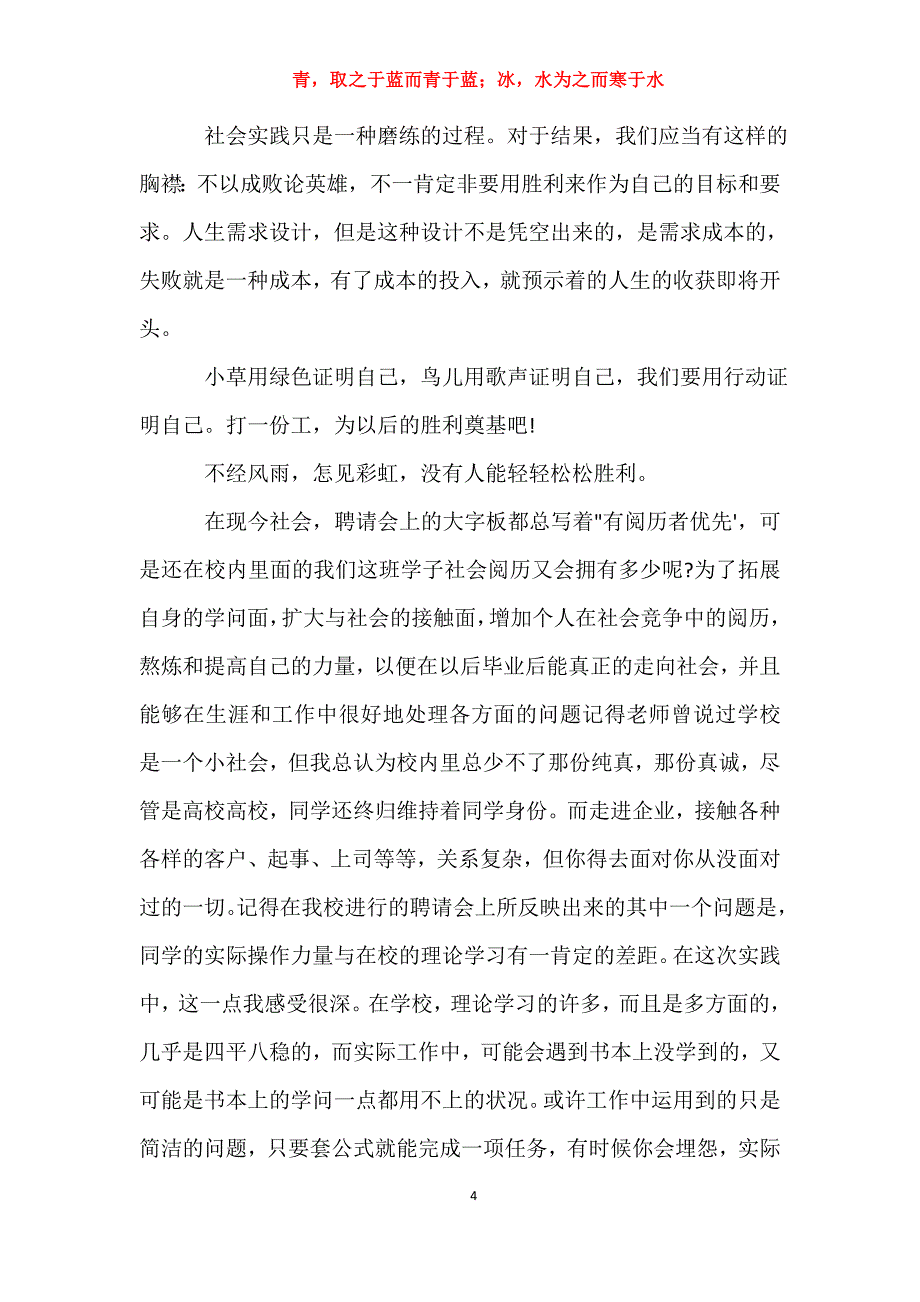 青，取之于蓝而青于蓝；冰，水为之而寒于水

社会实践只是一种磨练的过程。对于结果，我们应当有这样的胸襟：不以成败论英雄，不一肯定非要用胜利来作为自己的目标和要求。人生需求设计，但是这种设计不是凭空出来的，是需求成本的，失败就是一种成本，有了成本的投入，就预示着的人生的收获即将开头。

小草用绿色证明自己，鸟儿用歌声证明自己，我们要用行动证明自己。打一份工，为以后的胜利奠基吧!

不经风雨，怎见彩虹，没有人能轻轻松松胜利。

在现今社会，聘请会上的大字板都总写着"有阅历者优先'，可是还在校内里面的我们这班学子社会阅历又会拥有多少呢?为了拓展自身的学问面，扩大与社会的接触面，增加个人在社会竞争中的阅历，熬炼和提高自己的力量，以便在以后毕业后能真正的走向社会，并且能够在生涯和工作中很好地处理各方面的问题记得老师曾说过学校是一个小社会，但我总认为校内里总少不了那份纯真，那份真诚，尽管是高校高校，同学还终归维持着同学身份。而走进企业，接触各种各样的客户、起事、上司等等，关系复杂，但你得去面对你从没面对过的一切。记得在我校进行的聘请会上所反映出来的其中一个问题是，同学的实际操作力量与在校的理论学习有一肯定的差距。在这次实践中，这一点我感受很深。在学校，理论学习的许多，而且是多方面的，几乎是四平八稳的，而实际工作中，可能会遇到书本上没学到的，又可能是书本上的学问一点都用不上的状况。或许工作中运用到的只是简洁的问题，只要套公式就能完成一项任务，有时候你会埋怨，实际

4